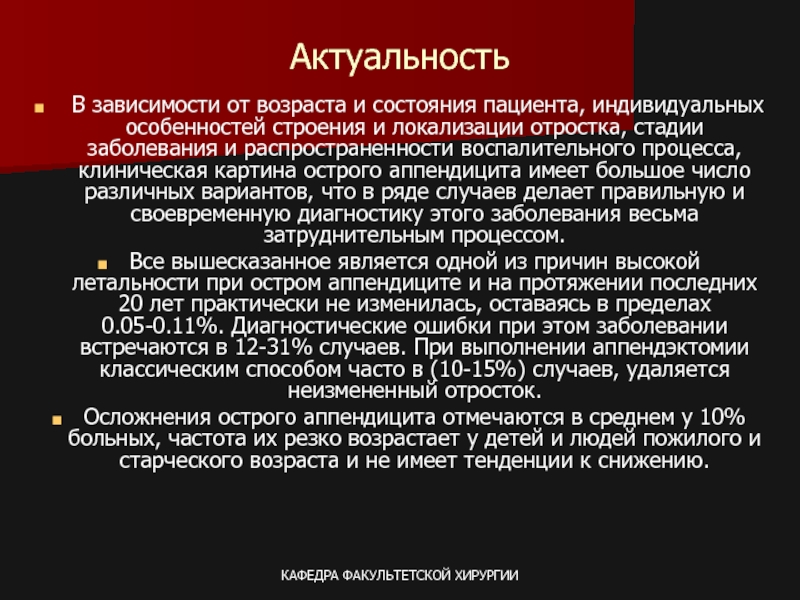 Актуальность

В зависимости от возраста и состояния пациента, индивидуальных особенностей строения и локализации отростка, стадии заболевания и распространенности воспалительного процесса, клиническая картина острого аппендицита имеет большое число различных вариантов, что в ряде случаев делает правильную и своевременную диагностику этого заболевания весьма затруднительным процессом.

Все вышесказанное является одной из причин высокой летальности при остром аппендиците и на протяжении последних 20 лет практически не изменилась, оставаясь в пределах 0.05-0.11%. Диагностические ошибки при этом заболевании встречаются в 12-31% случаев. При выполнении аппендэктомии классическим способом часто в (10-15%) случаев, удаляется неизмененный отросток.

Осложнения острого аппендицита отмечаются в среднем у 10% больных, частота их резко возрастает у детей и людей пожилого и старческого возраста и не имеет тенденции к снижению.

КАФЕДРА ФАКУЛЬТЕТСКОЙ ХИРУРГИИ